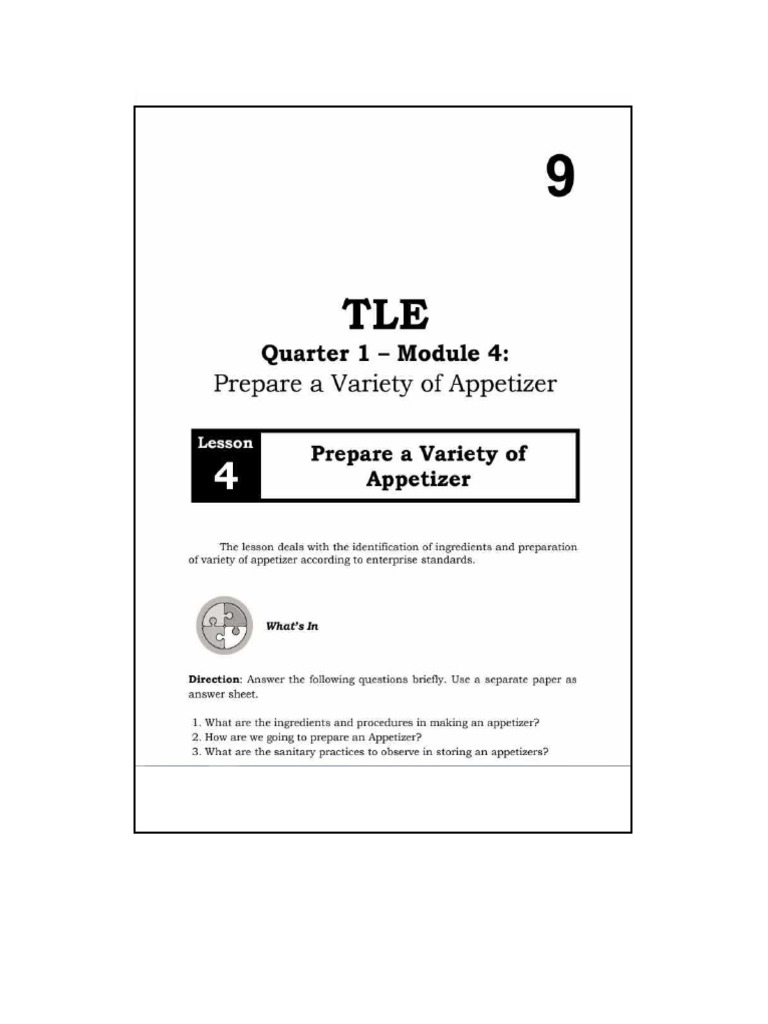 9

TLE

Quarter 1 – Module 4:
Prepare a Variety of Appetizer

Lesson
4

Prepare a Variety of Appetizer

The lesson deals with the identification of ingredients and preparation of variety of appetizer according to enterprise standards.

What's In

Direction: Answer the following questions briefly. Use a separate paper as answer sheet.

1. What are the ingredients and procedures in making an appetizer?
2. How are we going to prepare an Appetizer?
3. What are the sanitary practices to observe in storing an appetizers?